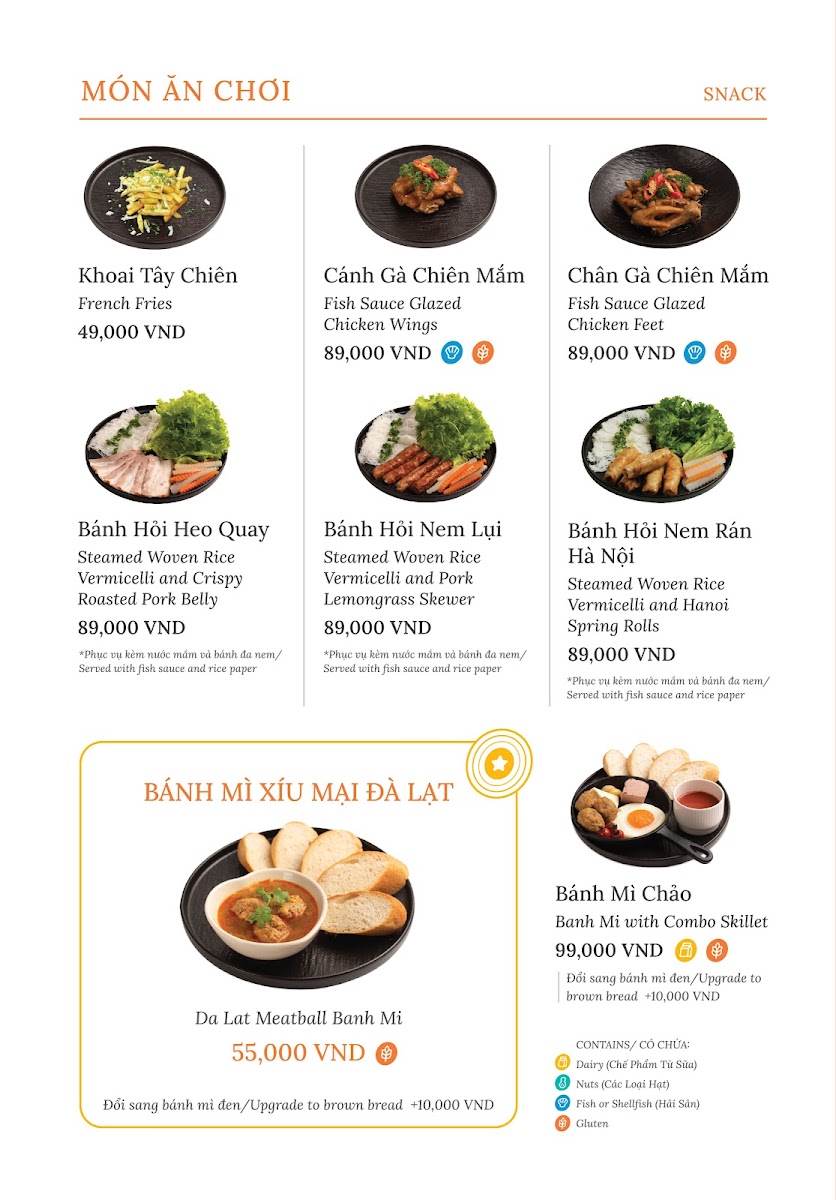 MÓN ĂN CHƠI

SNACK

Khoai Tây Chiên
French Fries
49,000 VND

Cánh Gà Chiên Mắm
Fish Sauce Glazed Chicken Wings
89,000 VND

Chân Gà Chiên Mắm
Fish Sauce Glazed Chicken Feet
89,000 VND

Bánh Hỏi Heo Quay
Steamed Woven Rice Vermicelli and Crispy Roasted Pork Belly
89,000 VND
*Phục vụ kèm nước mắm và bánh đa nem/ Served with fish sauce and rice paper

Bánh Hỏi Nem Lụi
Steamed Woven Rice Vermicelli and Pork Lemongrass Skewer
89,000 VND
*Phục vụ kèm nước mắm và bánh đa nem/ Served with fish sauce and rice paper

Bánh Hỏi Nem Rán Hà Nội
Steamed Woven Rice Vermicelli and Hanoi Spring Rolls
89,000 VND
*Phục vụ kèm nước mắm và bánh đa nem/ Served with fish sauce and rice paper

BÁNH MÌ XÍU MẠI ĐÀ LẠT

Da Lat Meatball Banh Mi
55,000 VND

Đổi sang bánh mì đen/Upgrade to brown bread +10,000 VND

Bánh Mì Chảo
Banh Mi with Combo Skillet
99,000 VND
Đổi sang bánh mì đen/Upgrade to brown bread +10,000 VND

CONTAINS/ CÓ CHỨA:
Dairy (Chế Phẩm Từ Sữa)
Nuts (Các Loại Hạt)
Fish or Shellfish (Hải Sản)
Gluten